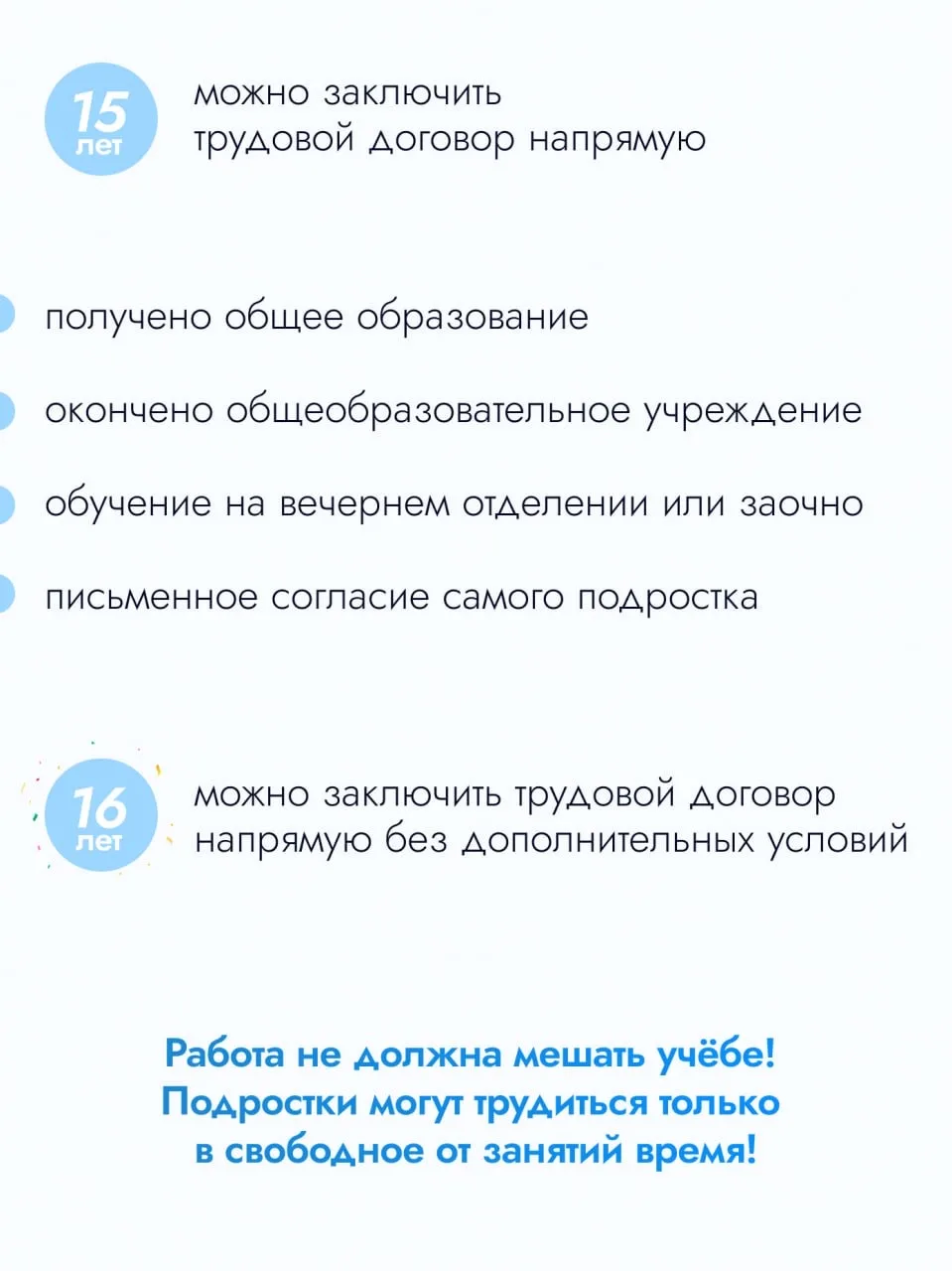 15 лет

можно заключить трудовой договор напрямую

получено общее образование

окончено общеобразовательное учреждение

обучение на вечернем отделении или заочно

письменное согласие самого подростка

16 лет

можно заключить трудовой договор напрямую без дополнительных условий

Работа не должна мешать учёбе! Подростки могут трудиться только в свободное от занятий время!